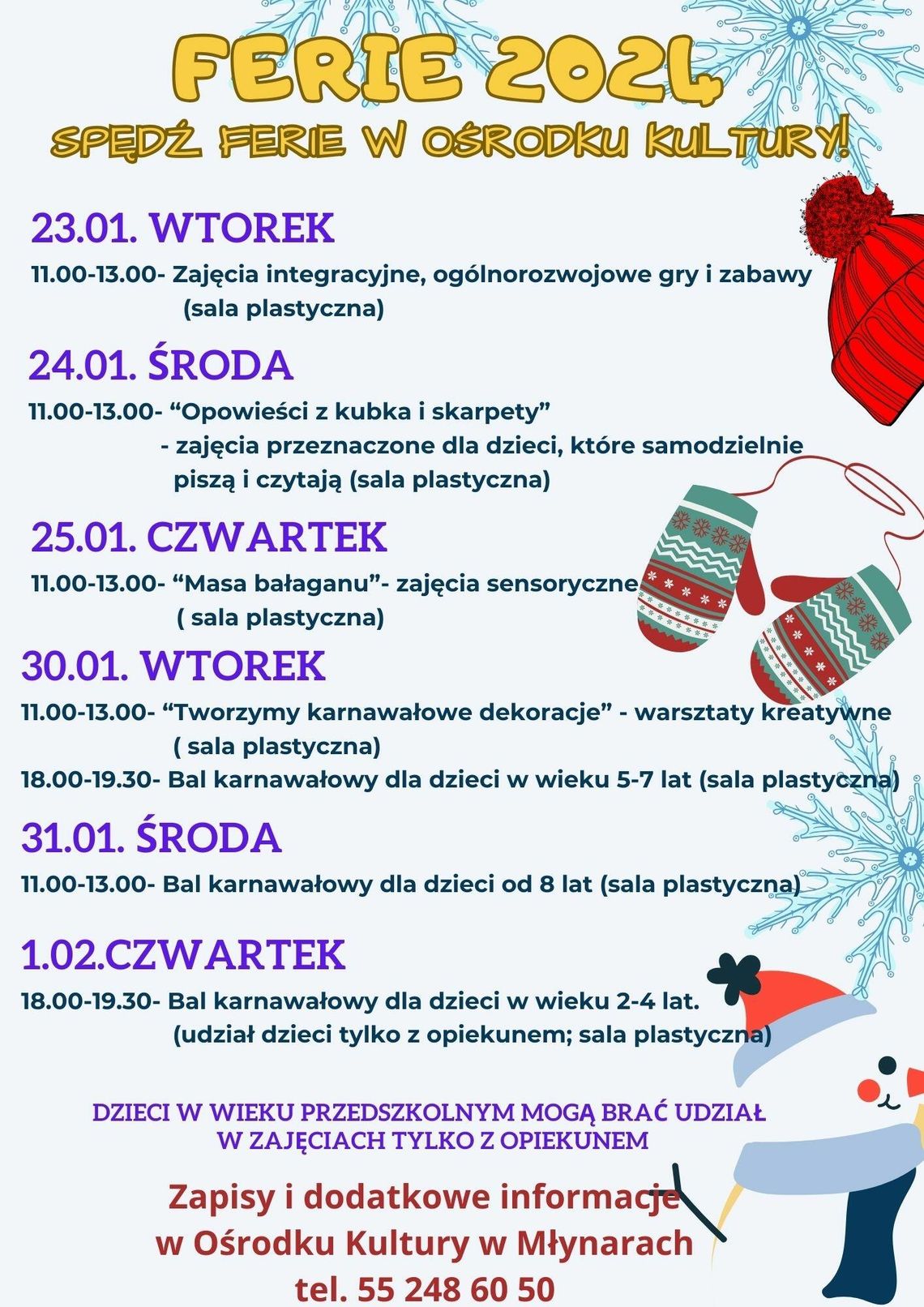 FERIE 2024

SPĘDŹ FERIE W OŚRODKU KULTURY!

23.01. WTOREK

11.00-13.00- Zajęcia integracyjne, ogólnorozwojowe gry i zabawy (sala plastyczna)

24.01. ŚRODA

11.00-13.00- "Opowieści z kubka i skarpety" - zajęcia przeznaczone dla dzieci, które samodzielnie piszą i czytają (sala plastyczna)

25.01. CZWARTEK

11.00-13.00- "Masa bałaganu"- zajęcia sensoryczne ( sala plastyczna)

30.01. WTOREK

11.00-13.00- "Tworzymy karnawałowe dekoracje" - warsztaty kreatywne ( sala plastyczna)

18.00-19.30- Bal karnawałowy dla dzieci w wieku 5-7 lat (sala plastyczna)

31.01. ŚRODA

11.00-13.00- Bal karnawałowy dla dzieci od 8 lat (sala plastyczna)

1.02.CZWARTEK

18.00-19.30- Bal karnawałowy dla dzieci w wieku 2-4 lat. (udział dzieci tylko z opiekunem; sala plastyczna)

DZIECI W WIEKU PRZEDSZKOLNYM MOGĄ BRAĆ UDZIAŁ W ZAJĘCIACH TYLKO Z OPIEKUNEM

Zapisy i dodatkowe informacje
w Ośrodku Kultury w Młynarach
tel. 55 248 60 50